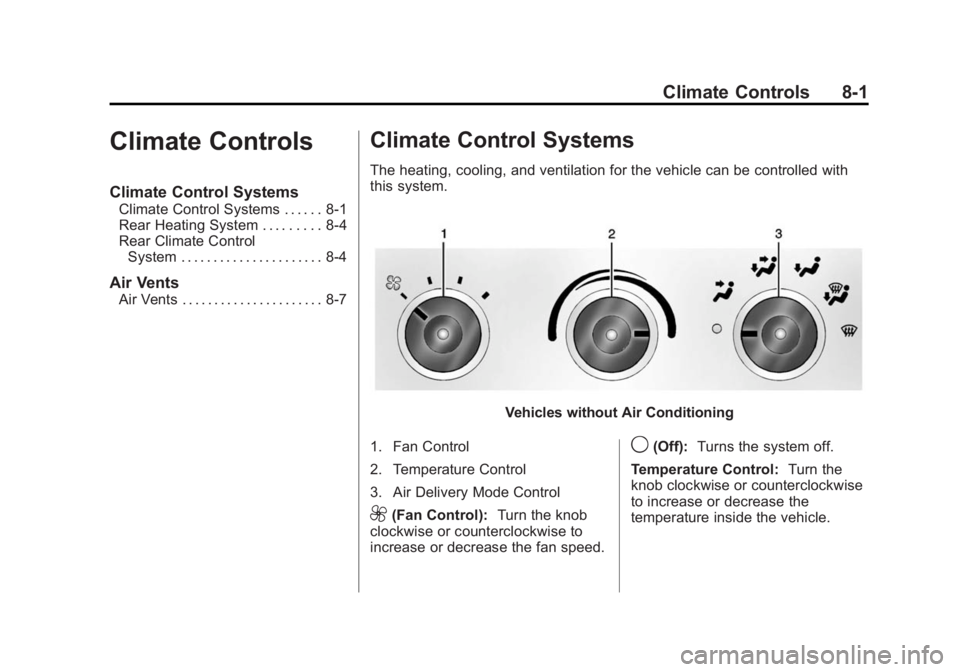 Climate Controls 8-1

Climate Controls

Climate Control Systems
Climate Control Systems . . . . . . 8-1
Rear Heating System . . . . . . . . . 8-4
Rear Climate Control System . . . . . . . . . . . . . . . . . . . . . . 8-4

Air Vents
Air Vents . . . . . . . . . . . . . . . . . . . . . . 8-7

Climate Control Systems

The heating, cooling, and ventilation for the vehicle can be controlled with this system.

1
2
3

Vehicles without Air Conditioning

1. Fan Control
2. Temperature Control
3. Air Delivery Mode Control

(Fan Control): Turn the knob clockwise or counterclockwise to increase or decrease the fan speed.

(Off): Turns the system off.

Temperature Control: Turn the knob clockwise or counterclockwise to increase or decrease the temperature inside the vehicle.

carmanualsonline.info